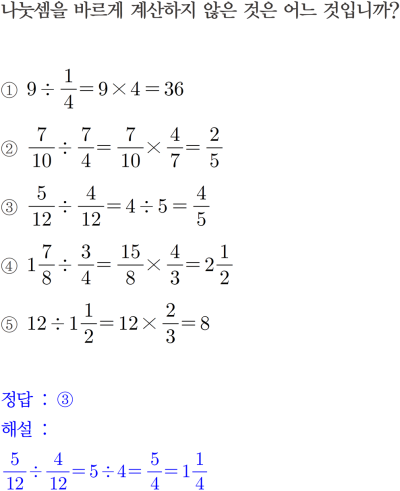 나눗셈을 바르게 계산하지 않은 것은 어느 것입니까?

① $9 \div \frac{1}{4} = 9 \times 4 = 36$

② $\frac{7}{10} \div \frac{7}{4} = \frac{7}{10} \times \frac{4}{7} = \frac{2}{5}$

③ $\frac{5}{12} \div \frac{4}{12} = 4 \div 5 = \frac{4}{5}$

④ $1\frac{7}{8} \div \frac{3}{4} = \frac{15}{8} \times \frac{4}{3} = 2\frac{1}{2}$

⑤ $12 \div 1\frac{1}{2} = 12 \times \frac{2}{3} = 8$

정답 : ③

해설 :

$\frac{5}{12} \div \frac{4}{12} = 5 \div 4 = \frac{5}{4} = 1\frac{1}{4}$